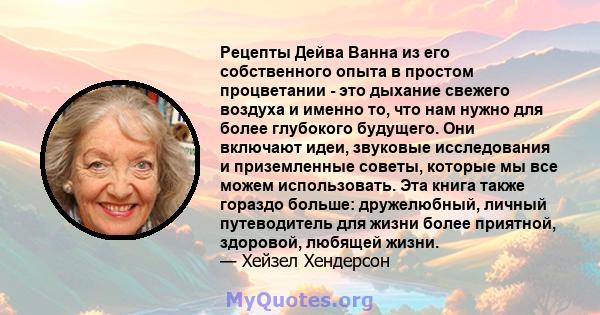 Рецепты Дейва Ванна из его собственного опыта в простом процветании - это дыхание свежего воздуха и именно то, что нам нужно для более глубокого будущего. Они включают идеи, звуковые исследования и приземленные советы, которые мы все можем использовать. Эта книга также гораздо больше: дружелюбный, личный путеводитель для жизни более приятной, здоровой, любящей жизни.
— Хейзел Хендерсон

MyQuotes.org